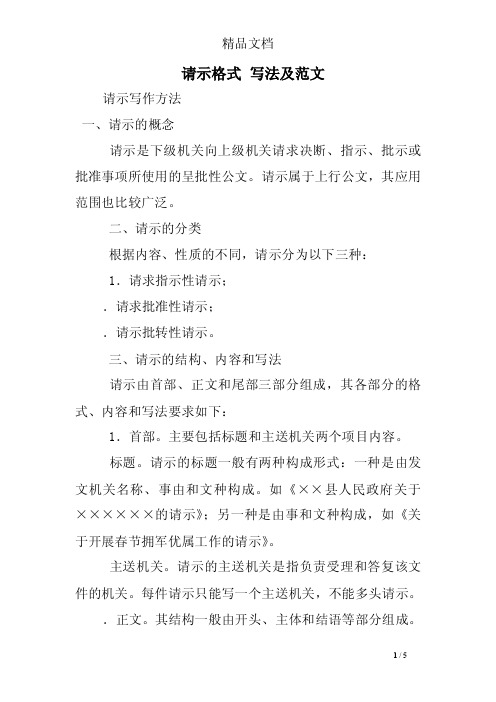 精品文档

请示格式 写法及范文

请示写作方法

一、请示的概念

请示是下级机关向上级机关请求决断、指示、批示或批准事项所使用的呈批性公文。请示属于上行公文，其应用范围也比较广泛。

二、请示的分类

根据内容、性质的不同，请示分为以下三种：

1．请求指示性请示；

．请求批准性请示；

．请示批转性请示。

三、请示的结构、内容和写法

请示由首部、正文和尾部三部分组成，其各部分的格式、内容和写法要求如下：

1．首部。主要包括标题和主送机关两个项目内容。

标题。请示的标题一般有两种构成形式：一种是由发文机关名称、事由和文种构成。如《××县人民政府关于××××××的请示》；另一种是由事和文种构成，如《关于开展春节拥军优属工作的请示》。

主送机关。请示的主送机关是指负责受理和答复该文件的机关。每件请示只能写一个主送机关，不能多头请示。

．正文。其结构一般由开头、主体和结语等部分组成。

1 / 5